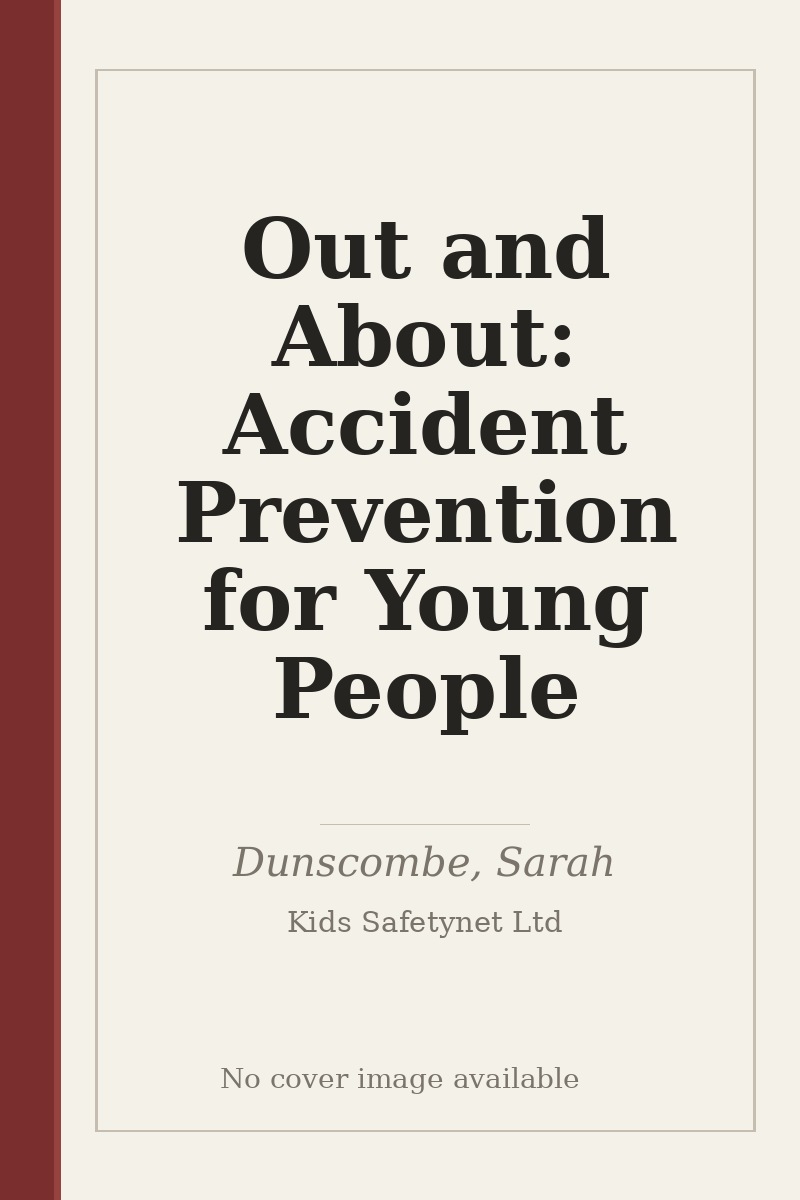 Out and About: Accident Prevention for Young People

Dunscombe, Sarah

Kids Safetynet Ltd

No cover image available